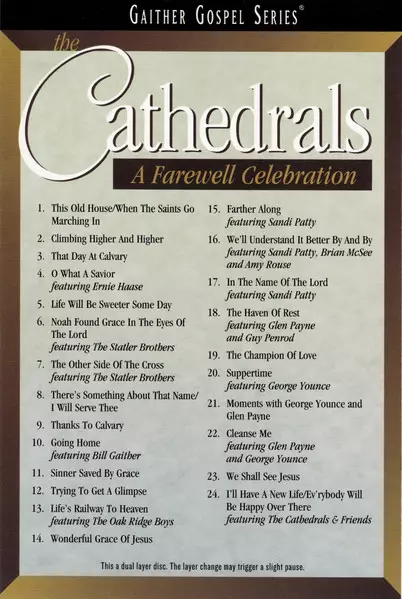 Gaither Gospel Series®

the
Cathedrals
A Farewell Celebration

1. This Old House/When The Saints Go Marching In
2. Climbing Higher And Higher
3. That Day At Calvary
4. O What A Savior
featuring Ernie Haase
5. Life Will Be Sweeter Some Day
6. Noah Found Grace In The Eyes Of The Lord
featuring The Statler Brothers
7. The Other Side Of The Cross
featuring The Statler Brothers
8. There's Something About That Name/ I Will Serve Thee
9. Thanks To Calvary
10. Going Home
featuring Bill Gaither
11. Sinner Saved By Grace
12. Trying To Get A Glimpse
13. Life's Railway To Heaven
featuring The Oak Ridge Boys
14. Wonderful Grace Of Jesus

15. Farther Along
featuring Sandi Patty
16. We'll Understand It Better By And By
featuring Sandi Patty, Brian McSee and Amy Rouse
17. In The Name Of The Lord
featuring Sandi Patty
18. The Haven Of Rest
featuring Glen Payne and Guy Penrod
19. The Champion Of Love
20. Suppertime
featuring George Younce
21. Moments with George Younce and Glen Payne
22. Cleanse Me
featuring Glen Payne and George Younce
23. We Shall See Jesus
24. I'll Have A New Life/Ev'rybody Will Be Happy Over There
featuring The Cathedrals & Friends

This a dual layer disc. The layer change may trigger a slight pause.